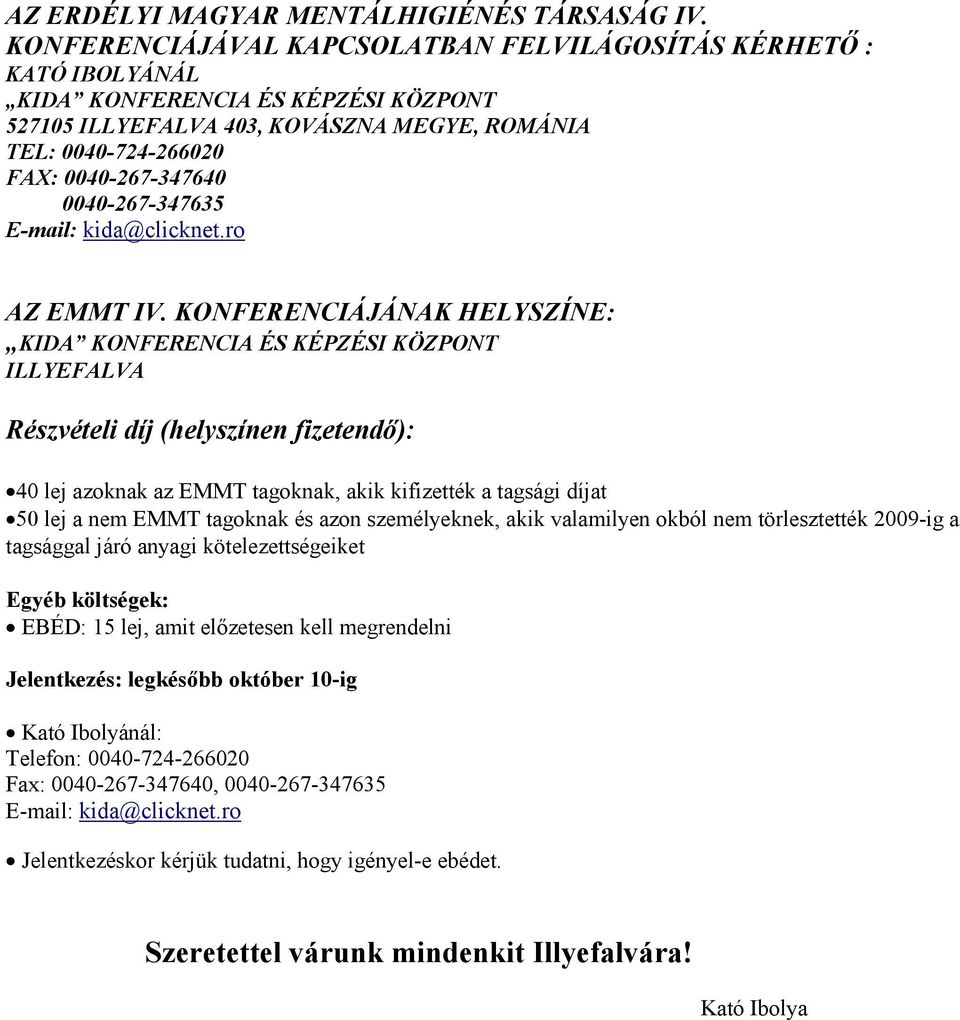 AZ ERDÉLYI MAGYAR MENTÁLHIGIÉNÉS TÁRSASÁG IV. KONFERENCIÁJÁVAL KAPCSOLATBAN FELVILÁGOSÍTÁS KÉRHETŐ :
KATÓ IBOLYÁNÁL
„KIDA” KONFERENCIA ÉS KÉPZÉSI KÖZPONT
527105 ILLYEFALVA 403, KOVÁSZNA MEGYE, ROMÁNIA
TEL: 0040-724-266020
FAX: 0040-267-347640
0040-267-347635
E-mail: kida@clicknet.ro

AZ EMMT IV. KONFERENCIÁJÁNAK HELYSZÍNE:
„KIDA” KONFERENCIA ÉS KÉPZÉSI KÖZPONT
ILLYEFALVA

Részvételi díj (helyszínen fizetendő):

•40 lej azoknak az EMMT tagoknak, akik kifizették a tagsági díjat
•50 lej a nem EMMT tagoknak és azon személyeknek, akik valamilyen okból nem törlesztették 2009-ig a tagsággal járó anyagi kötelezettségeiket

Egyéb költségek:
• EBÉD: 15 lej, amit előzetesen kell megrendelni

Jelentkezés: legkésőbb október 10-ig

• Kató Ibolyánál:
Telefon: 0040-724-266020
Fax: 0040-267-347640, 0040-267-347635
E-mail: kida@clicknet.ro

• Jelentkezéskor kérjük tudatni, hogy igényel-e ebédet.

Szeretettel várunk mindenkit Illyefalvára!

Kató Ibolya